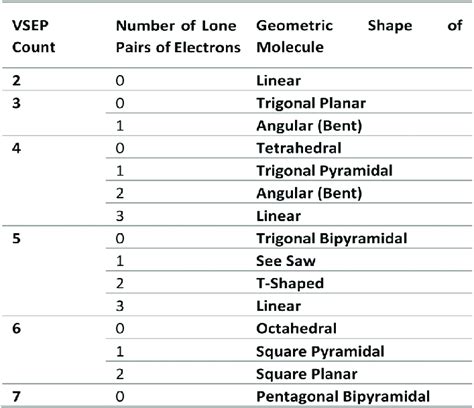 | VSEP Count | Number of Lone Pairs of Electrons | Geometric Shape of Molecule |
|---|---|---|
| 2 | 0 | Linear |
| 3 | 0 | Trigonal Planar |
| | 1 | Angular (Bent) |
| 4 | 0 | Tetrahedral |
| | 1 | Trigonal Pyramidal |
| | 2 | Angular (Bent) |
| | 3 | Linear |
| 5 | 0 | Trigonal Bipyramidal |
| | 1 | See Saw |
| | 2 | T-Shaped |
| | 3 | Linear |
| 6 | 0 | Octahedral |
| | 1 | Square Pyramidal |
| | 2 | Square Planar |
| 7 | 0 | Pentagonal Bipyramidal |